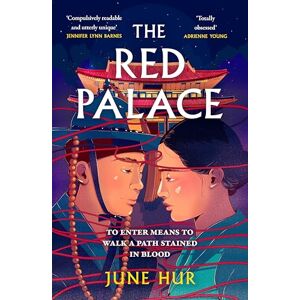 'Compulsively readable and utterly unique'
JENNIFER LYNN BARNES

'Totally obsessed'
ADRIENNE YOUNG

THE RED PALACE

TO ENTER MEANS TO WALK A PATH STAINED IN BLOOD

JUNE HUR